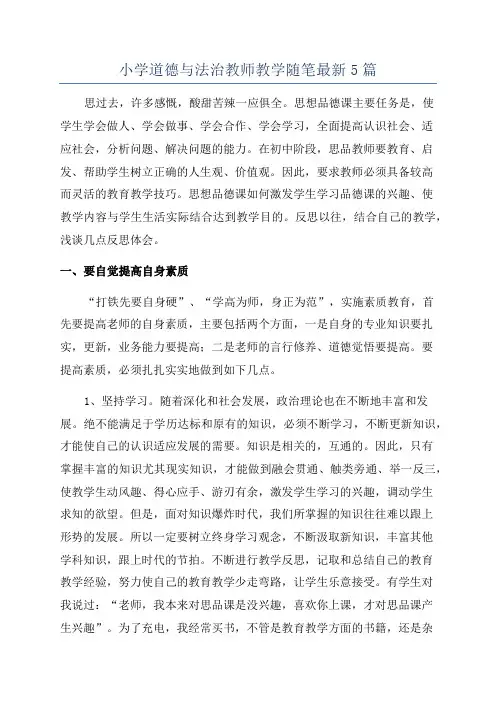 小学道德与法治教师教学随笔最新5篇

思过去，许多感慨，酸甜苦辣一应俱全。思想品德课主要任务是，使学生学会做人、学会做事、学会合作、学会学习，全面提高认识社会、适应社会，分析问题、解决问题的能力。在初中阶段，思品教师要教育、启发、帮助学生树立正确的人生观、价值观。因此，要求教师必须具备较高而灵活的教育教学技巧。思想品德课如何激发学生学习品德课的兴趣、使教学内容与学生生活实际结合达到教学目的。反思以往，结合自己的教学，浅谈几点反思体会。

一、要自觉提高自身素质

“打铁先要自身硬”、“学高为师，身正为范”，实施素质教育，首先要提高老师的自身素质，主要包括两个方面，一是自身的专业知识要扎实，更新，业务能力要提高；二是老师的言行修养、道德觉悟要提高。要提高素质，必须扎扎实实地做到如下几点。

1、坚持学习。随着深化和社会发展，政治理论也在不断地丰富和发展。绝不能满足于学历达标和原有的知识，必须不断学习，不断更新知识，才能使自己的认识适应发展的需要。知识是相关的，互通的。因此，只有掌握丰富的知识尤其现实知识，才能做到融会贯通、触类旁通、举一反三，使教学生动风趣、得心应手、游刃有余，激发学生学习的兴趣，调动学生求知的欲望。但是，面对知识爆炸时代，我们所掌握的知识往往难以跟上形势的发展。所以一定要树立终身学习观念，不断汲取新知识，丰富其他学科知识，跟上时代的节拍。不断进行教学反思，记取和总结自己的教育教学经验，努力使自己的教育教学少走弯路，让学生乐意接受。有学生对我说过：“老师，我本来对思品课是没兴趣，喜欢你上课，才对思品课产生兴趣”。为了充电，我经常买书，不管是教育教学方面的书籍，还是杂